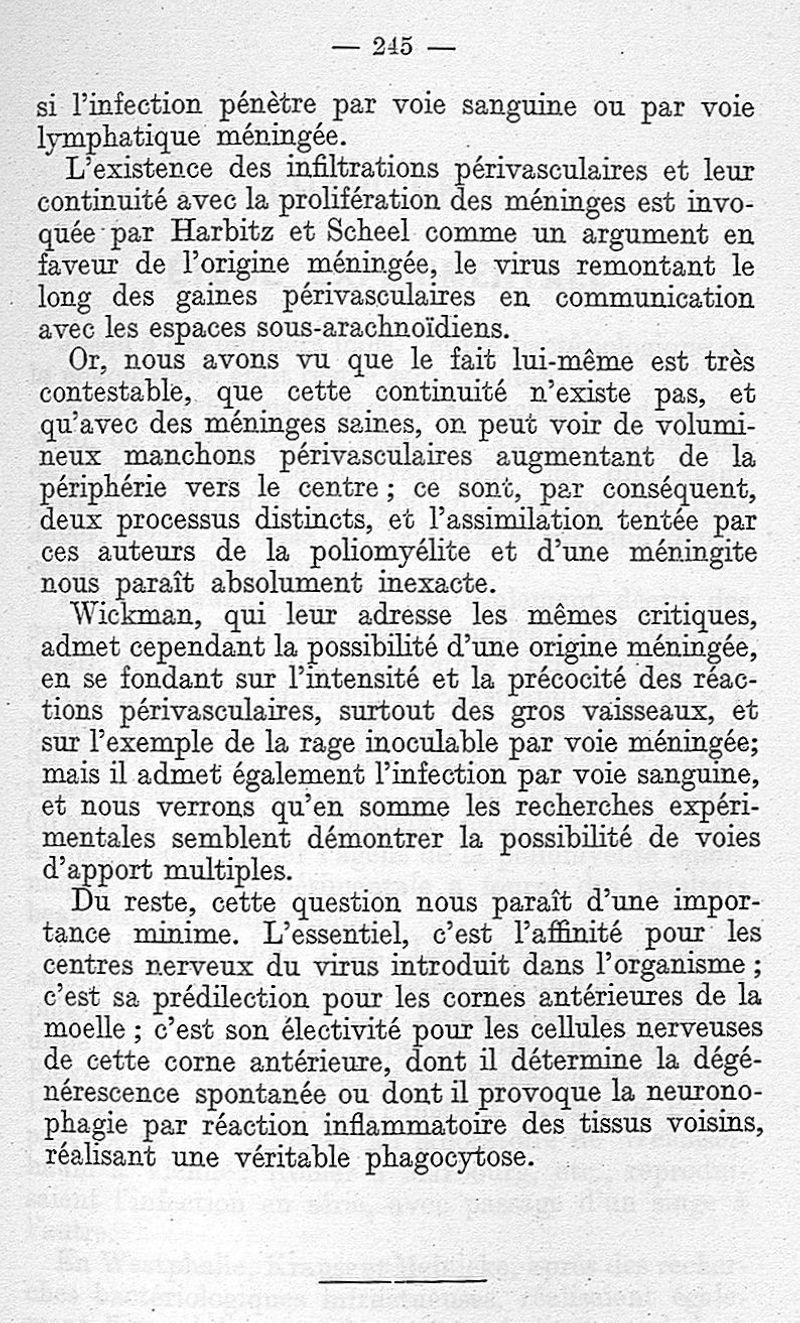 — 245 —

si l'infection pénètre par voie sanguine ou par voie lymphatique méningée.

L'existence des infiltrations périvasculaires et leur continuité avec la prolifération des méninges est invoquée par Harbitz et Scheel comme un argument en faveur de l'origine méningée, le virus remontant le long des gaines périvasculaires en communication avec les espaces sous-arachnoïdiens.

Or, nous avons vu que le fait lui-même est très contestable, que cette continuité n'existe pas, et qu'avec des méninges saines, on peut voir de volumineux manchons périvasculaires augmentant de la périphérie vers le centre ; ce sont, par conséquent, deux processus distincts, et l'assimilation tentée par ces auteurs de la poliomyélite et d'une méningite nous paraît absolument inexacte.

Wickman, qui leur adresse les mêmes critiques, admet cependant la possibilité d'une origine méningée, en se fondant sur l'intensité et la précocité des réactions périvasculaires, surtout des gros vaisseaux, et sur l'exemple de la rage inoculable par voie méningée; mais il admet également l'infection par voie sanguine, et nous verrons qu'en somme les recherches expérimentales semblent démontrer la possibilité de voies d'apport multiples.

Du reste, cette question nous paraît d'une importance minime. L'essentiel, c'est l'affinité pour les centres nerveux du virus introduit dans l'organisme ; c'est sa prédilection pour les cornes antérieures de la moelle ; c'est son électivité pour les cellules nerveuses de cette corne antérieure, dont il détermine la dégénérescence spontanée ou dont il provoque la neuronophagie par réaction inflammatoire des tissus voisins, réalisant une véritable phagocytose.